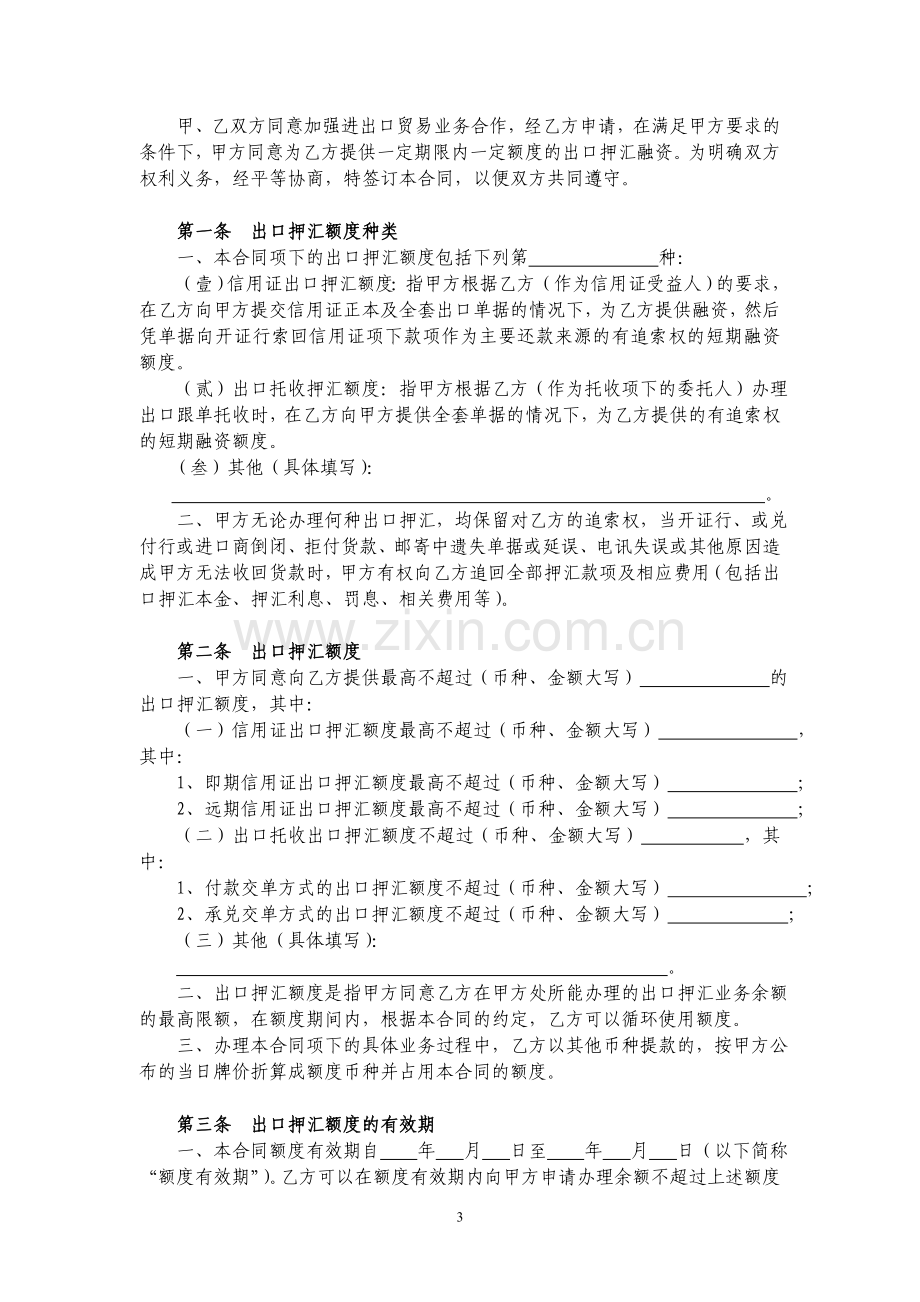 甲、乙双方同意加强进出口贸易业务合作，经乙方申请，在满足甲方要求的条件下，甲方同意为乙方提供一定期限内一定额度的出口押汇融资。为明确双方权利义务，经平等协商，特签订本合同，以便双方共同遵守。

第一条 出口押汇额度种类

一、本合同项下的出口押汇额度包括下列第____种:

（壹）信用证出口押汇额度: 指甲方根据乙方（作为信用证受益人）的要求，在乙方向甲方提交信用证正本及全套出口单据的情况下，为乙方提供融资，然后凭单据向开证行索回信用证项下款项作为主要还款来源的有追索权的短期融资额度。

（贰）出口托收押汇额度: 指甲方根据乙方（作为托收项下的委托人）办理出口跟单托收时，在乙方向甲方提供全套单据的情况下，为乙方提供的有追索权的短期融资额度。

（叁）其他（具体填写）:

____。

二、甲方无论办理何种出口押汇，均保留对乙方的追索权，当开证行、或兑付行或进口商倒闭、拒付货款、邮寄中遗失单据或延误、电讯失误或其他原因造成甲方无法收回货款时，甲方有权向乙方追回全部押汇款项及相应费用（包括出口押汇本金、押汇利息、罚息、相关费用等）。

第二条 出口押汇额度

一、甲方同意向乙方提供最高不超过（币种、金额大写）____的出口押汇额度，其中:

（一）信用证出口押汇额度最高不超过（币种、金额大写）____，其中:

1、即期信用证出口押汇额度最高不超过（币种、金额大写）____;

2、远期信用证出口押汇额度最高不超过（币种、金额大写）____;

（二）出口托收出口押汇额度不超过（币种、金额大写）____，其中:

1、付款交单方式的出口押汇额度不超过（币种、金额大写）____;

2、承兑交单方式的出口押汇额度不超过（币种、金额大写）____;

（三）其他（具体填写）:

____。

二、出口押汇额度是指甲方同意乙方在甲方处所能办理的出口押汇业务余额的最高限额，在额度期间内，根据本合同的约定，乙方可以循环使用额度。

三、办理本合同项下的具体业务过程中，乙方以其他币种提款的，按甲方公布的当日牌价折算成额度币种并占用本合同的额度。

第三条 出口押汇额度的有效期

一、本合同额度有效期自____年____月____日至____年____月____日（以下简称“额度有效期”）。乙方可以在额度有效期内向甲方申请办理余额不超过上述额度

3

www.zixin.com.cn